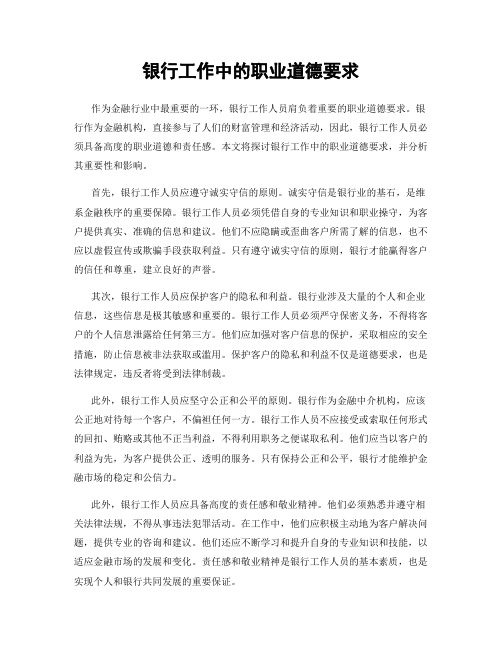 银行工作中的职业道德要求

作为金融行业中最重要的一环，银行工作人员肩负着重要的职业道德要求。银行作为金融机构，直接参与了人们的财富管理和经济活动，因此，银行工作人员必须具备高度的职业道德和责任感。本文将探讨银行工作中的职业道德要求，并分析其重要性和影响。

首先，银行工作人员应遵守诚实守信的原则。诚实守信是银行业的基石，是维系金融秩序的重要保障。银行工作人员必须凭借自身的专业知识和职业操守，为客户提供真实、准确的信息和建议。他们不应隐瞒或歪曲客户所需了解的信息，也不应以虚假宣传或欺骗手段获取利益。只有遵守诚实守信的原则，银行才能赢得客户的信任和尊重，建立良好的声誉。

其次，银行工作人员应保护客户的隐私和利益。银行业涉及大量的个人和企业信息，这些信息是极其敏感和重要的。银行工作人员必须严守保密义务，不得将客户的个人信息泄露给任何第三方。他们应加强对客户信息的保护，采取相应的安全措施，防止信息被非法获取或滥用。保护客户的隐私和利益不仅是道德要求，也是法律规定，违反者将受到法律制裁。

此外，银行工作人员应坚守公正和公平的原则。银行作为金融中介机构，应该公正地对待每一个客户，不偏袒任何一方。银行工作人员不应接受或索取任何形式的回扣、贿赂或其他不正当利益，不得利用职务之便谋取私利。他们应当以客户的利益为先，为客户提供公正、透明的服务。只有保持公正和公平，银行才能维护金融市场的稳定和公信力。

此外，银行工作人员应具备高度的责任感和敬业精神。他们必须熟悉并遵守相关法律法规，不得从事违法犯罪活动。在工作中，他们应积极主动地为客户解决问题，提供专业的咨询和建议。他们还应不断学习和提升自身的专业知识和技能，以适应金融市场的发展和变化。责任感和敬业精神是银行工作人员的基本素质，也是实现个人和银行共同发展的重要保证。